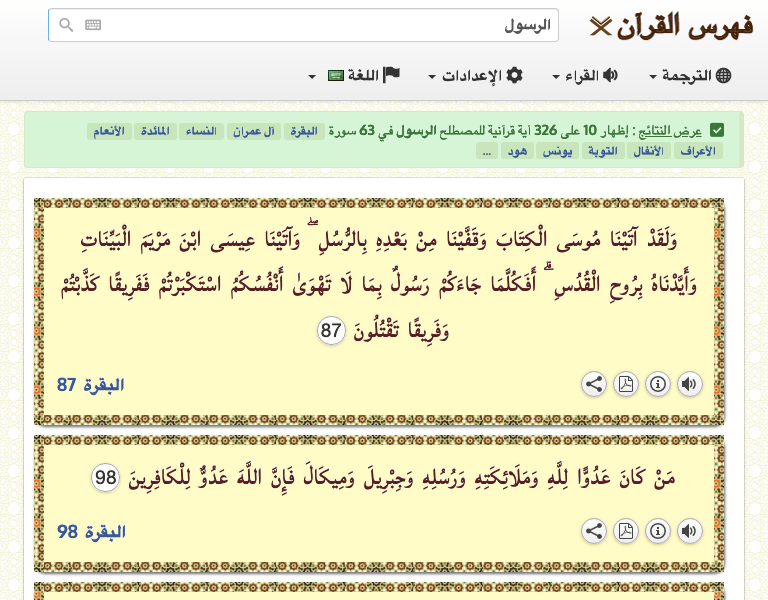 فهرس القرآن

الرسول

الترجمة
القراء
الإعدادات
اللغة

عرض النتائج : إظهار 10 على 326 آية قرآنية للمصطلح الرسول في 63 سورة البقرة آل عمران النساء المائدة الأنعام الأعراف الأنفال التوبة يونس هود ...

وَلَقَدْ آتَيْنَا مُوسَى الْكِتَابَ وَقَفَّيْنَا مِنْ بَعْدِهِ بِالرُّسُلِ ۖ وَآتَيْنَا عِيسَى ابْنَ مَرْيَمَ الْبَيِّنَاتِ وَأَيَّدْنَاهُ بِرُوحِ الْقُدُسِ ۗ أَفَكُلَّمَا جَاءَكُمْ رَسُولٌ بِمَا لَا تَهْوَىٰ أَنْفُسُكُمُ اسْتَكْبَرْتُمْ فَفَرِيقًا كَذَّبْتُمْ وَفَرِيقًا تَقْتُلُونَ 87

البقرة 87

مَنْ كَانَ عَدُوًّا لِلَّهِ وَمَلَائِكَتِهِ وَرُسُلِهِ وَجِبْرِيلَ وَمِيكَالَ فَإِنَّ اللَّهَ عَدُوٌّ لِلْكَافِرِينَ 98

البقرة 98